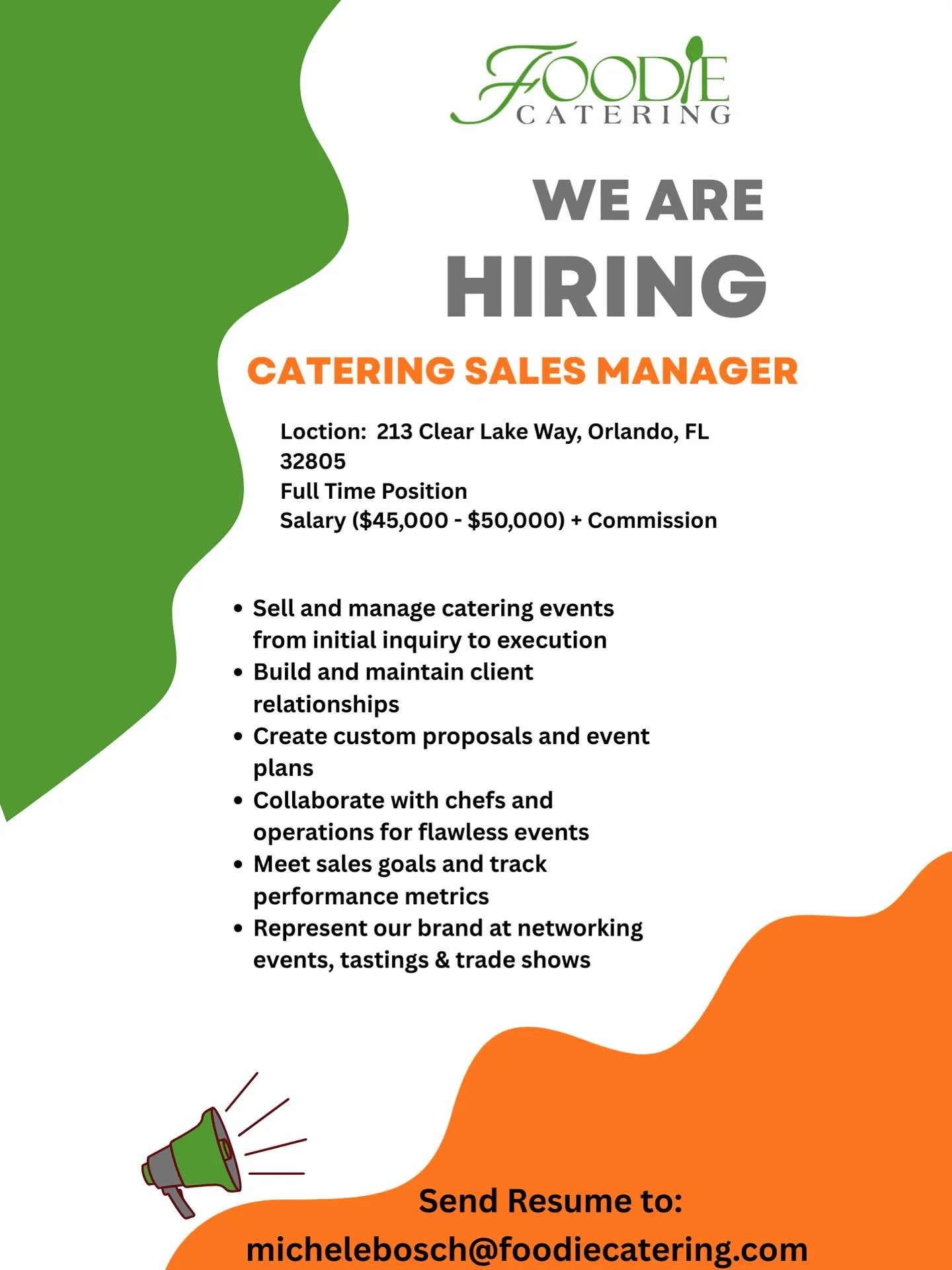 FOODIE
CATERING

WE ARE
HIRING

CATERING SALES MANAGER

Loction: 213 Clear Lake Way, Orlando, FL 32805
Full Time Position
Salary ($45,000 - $50,000) + Commission

• Sell and manage catering events from initial inquiry to execution
• Build and maintain client relationships
• Create custom proposals and event plans
• Collaborate with chefs and operations for flawless events
• Meet sales goals and track performance metrics
• Represent our brand at networking events, tastings & trade shows

Send Resume to:
michelebosch@foodiecatering.com